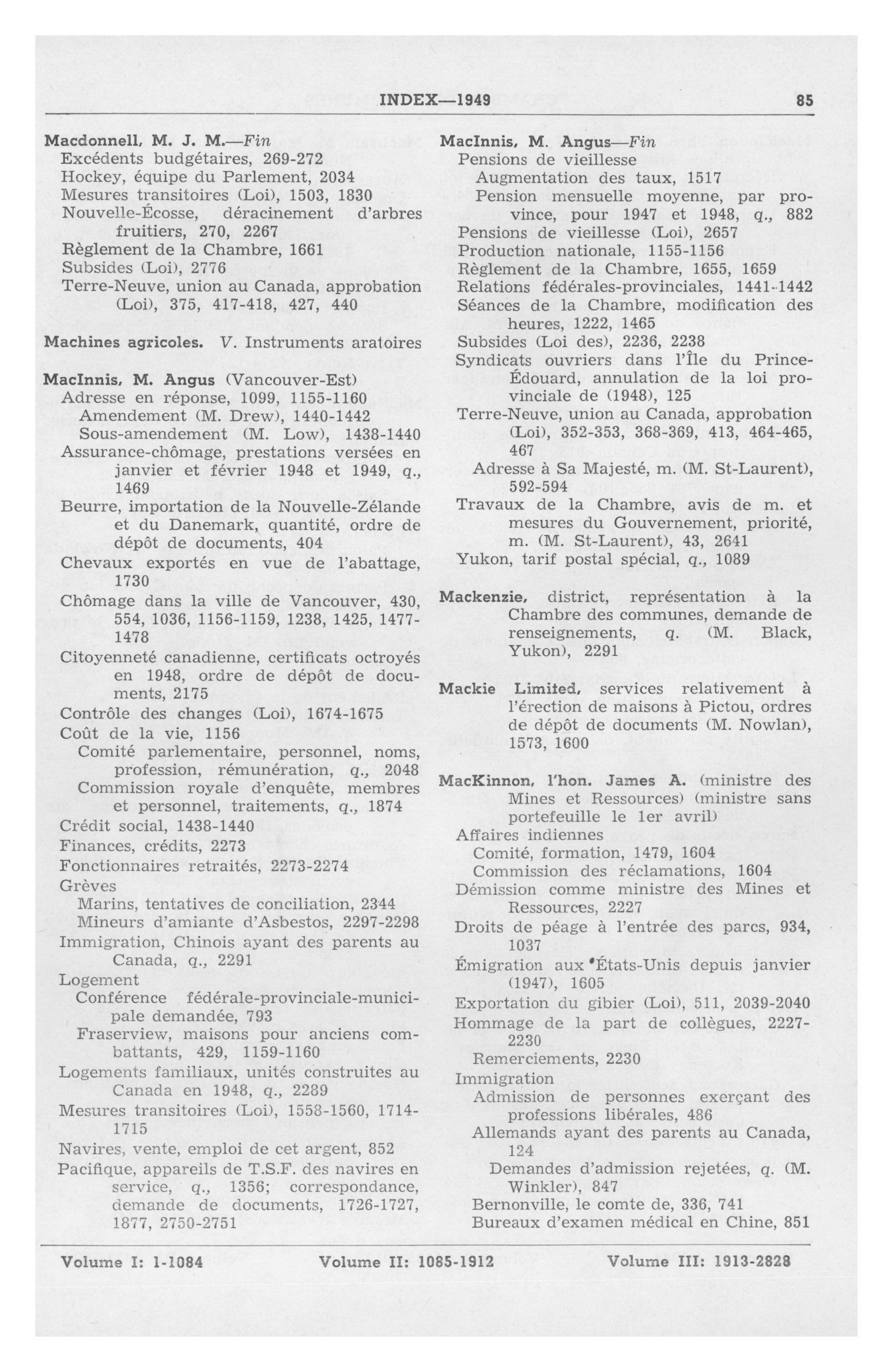 INDEX—1949 85

Macdonnell, M. J. M.—Fin
Excédents budgétaires, 269-272
Hockey, équipe du Parlement, 2034
Mesures transitoires (Loi), 1503, 1830
Nouvelle-Écosse, déracinement d'arbres fruitiers, 270, 2267
Règlement de la Chambre, 1661
Subsides (Loi), 2776
Terre-Neuve, union au Canada, approbation (Loi), 375, 417-418, 427, 440

Machines agricoles. V. Instruments aratoires

MacInnis, M. Angus (Vancouver-Est)
Adresse en réponse, 1099, 1155-1160
Amendement (M. Drew), 1440-1442
Sous-amendement (M. Low), 1438-1440
Assurance-chômage, prestations versées en janvier et février 1948 et 1949, q., 1469
Beurre, importation de la Nouvelle-Zélande et du Danemark, quantité, ordre de dépôt de documents, 404
Chevaux exportés en vue de l'abattage, 1730
Chômage dans la ville de Vancouver, 430, 554, 1036, 1156-1159, 1238, 1425, 1477-1478
Citoyenneté canadienne, certificats octroyés en 1948, ordre de dépôt de documents, 2175
Contrôle des changes (Loi), 1674-1675
Coût de la vie, 1156
Comité parlementaire, personnel, noms, profession, rémunération, q., 2048
Commission royale d'enquête, membres et personnel, traitements, q., 1874
Crédit social, 1438-1440
Finances, crédits, 2273
Fonctionnaires retraités, 2273-2274
Grèves
Marins, tentatives de conciliation, 2344
Mineurs d'amiante d'Asbestos, 2297-2298
Immigration, Chinois ayant des parents au Canada, q., 2291
Logement
Conférence fédérale-provinciale-municipale demandée, 793
Fraserview, maisons pour anciens combattants, 429, 1159-1160
Logements familiaux, unités construites au Canada en 1948, q., 2289
Mesures transitoires (Loi), 1558-1560, 1714-1715
Navires, vente, emploi de cet argent, 852
Pacifique, appareils de T.S.F. des navires en service, q., 1356; correspondance, demande de documents, 1726-1727, 1877, 2750-2751

MacInnis, M. Angus—Fin
Pensions de vieillesse
Augmentation des taux, 1517
Pension mensuelle moyenne, par province, pour 1947 et 1948, q., 882
Pensions de vieillesse (Loi), 2657
Production nationale, 1155-1156
Règlement de la Chambre, 1655, 1659
Relations fédérales-provinciales, 1441-1442
Séances de la Chambre, modification des heures, 1222, 1465
Subsides (Loi des), 2236, 2238
Syndicats ouvriers dans l'Île du Prince-Édouard, annulation de la loi provinciale de (1948), 125
Terre-Neuve, union au Canada, approbation (Loi), 352-353, 368-369, 413, 464-465, 467
Adresse à Sa Majesté, m. (M. St-Laurent), 592-594
Travaux de la Chambre, avis de m. et mesures du Gouvernement, priorité, m. (M. St-Laurent), 43, 2641
Yukon, tarif postal spécial, q., 1089

Mackenzie, district, représentation à la Chambre des communes, demande de renseignements, q. (M. Black, Yukon), 2291

Mackie Limited, services relativement à l'érection de maisons à Pictou, ordres de dépôt de documents (M. Nowlan), 1573, 1600

MacKinnon, l'hon. James A. (ministre des Mines et Ressources) (ministre sans portefeuille le 1er avril)
Affaires indiennes
Comité, formation, 1479, 1604
Commission des réclamations, 1604
Démission comme ministre des Mines et Ressources, 2227
Droits de péage à l'entrée des parcs, 934, 1037
Émigration aux États-Unis depuis janvier (1947), 1605
Exportation du gibier (Loi), 511, 2039-2040
Hommage de la part de collègues, 2227-2230
Remerciements, 2230
Immigration
Admission de personnes exerçant des professions libérales, 486
Allemands ayant des parents au Canada, 124
Demandes d'admission rejetées, q. (M. Winkler), 847
Bernonville, le comte de, 336, 741
Bureaux d'examen médical en Chine, 851

Volume I: 1-1084 Volume II: 1085-1912 Volume III: 1913-2828